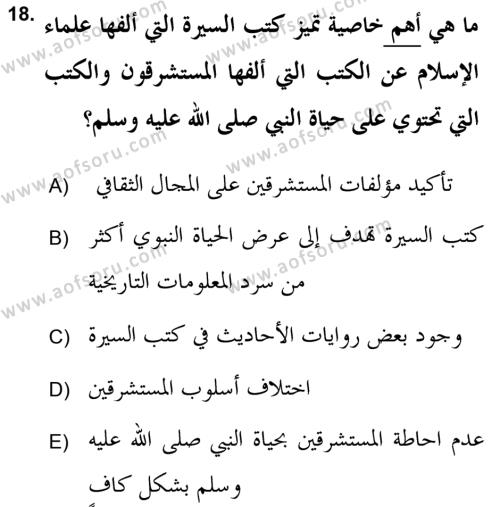 18. ما هي أهم خاصية تميز كتب السيرة التي ألفها علماء الإسلام عن الكتب التي ألفها المستشرقون والكتب التي تحتوي على حياة النبي صلى الله عليه وسلم؟

A) تأكيد مؤلفات المستشرقين على المجال الثقافي

B) كتب السيرة تهدف إلى عرض الحياة النبوي أكثر من سرد المعلومات التاريخية

C) وجود بعض روايات الأحاديث في كتب السيرة

D) اختلاف أسلوب المستشرقين

E) عدم احاطة المستشرقين بحياة النبي صلى الله عليه وسلم بشكل كاف

www.aofsoru.com